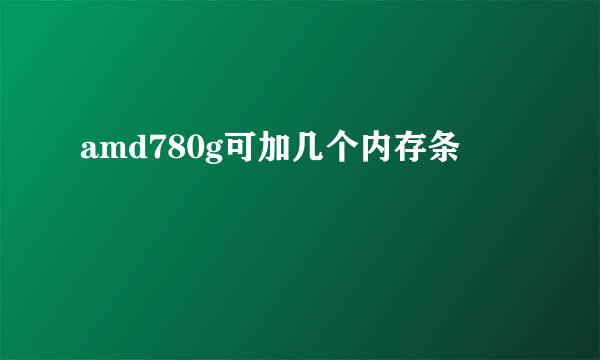 amd780g可加几个内存条